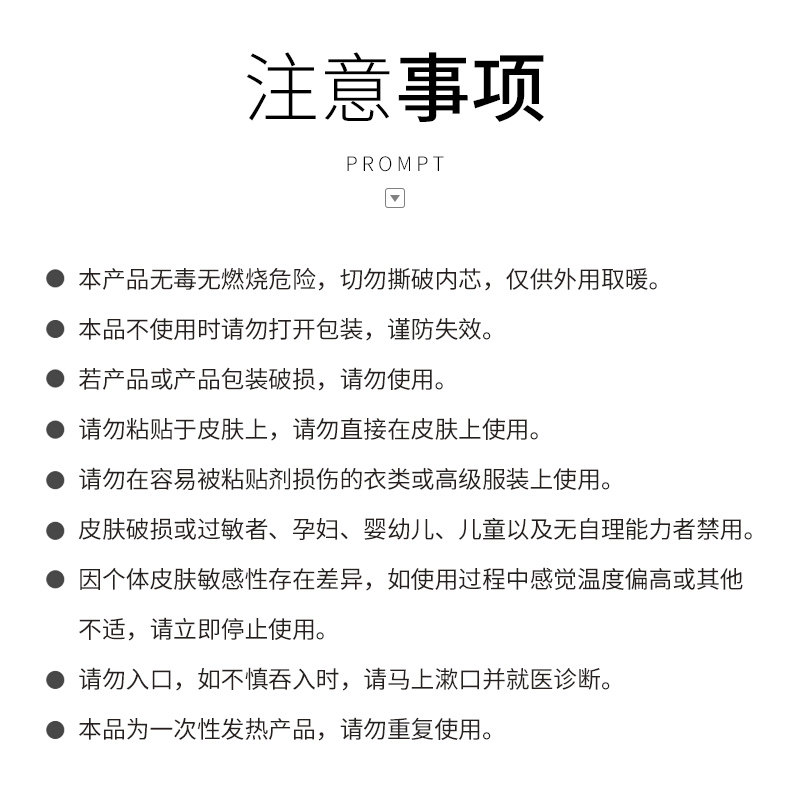 注意事项

PROMPT

• 本产品无毒无燃烧危险，切勿撕破内芯，仅供外用取暖。

• 本品不使用时请勿打开包装，谨防失效。

• 若产品或产品包装破损，请勿使用。

• 请勿粘贴于皮肤上，请勿直接在皮肤上使用。

• 请勿在容易被粘贴剂损伤的衣类或高级服装上使用。

• 皮肤破损或过敏者、孕妇、婴幼儿、儿童以及无自理能力者禁用。

• 因个体皮肤敏感性存在差异，如使用过程中感觉温度偏高或其他不适，请立即停止使用。

• 请勿入口，如不慎吞入时，请马上漱口并就医诊断。

• 本品为一次性发热产品，请勿重复使用。